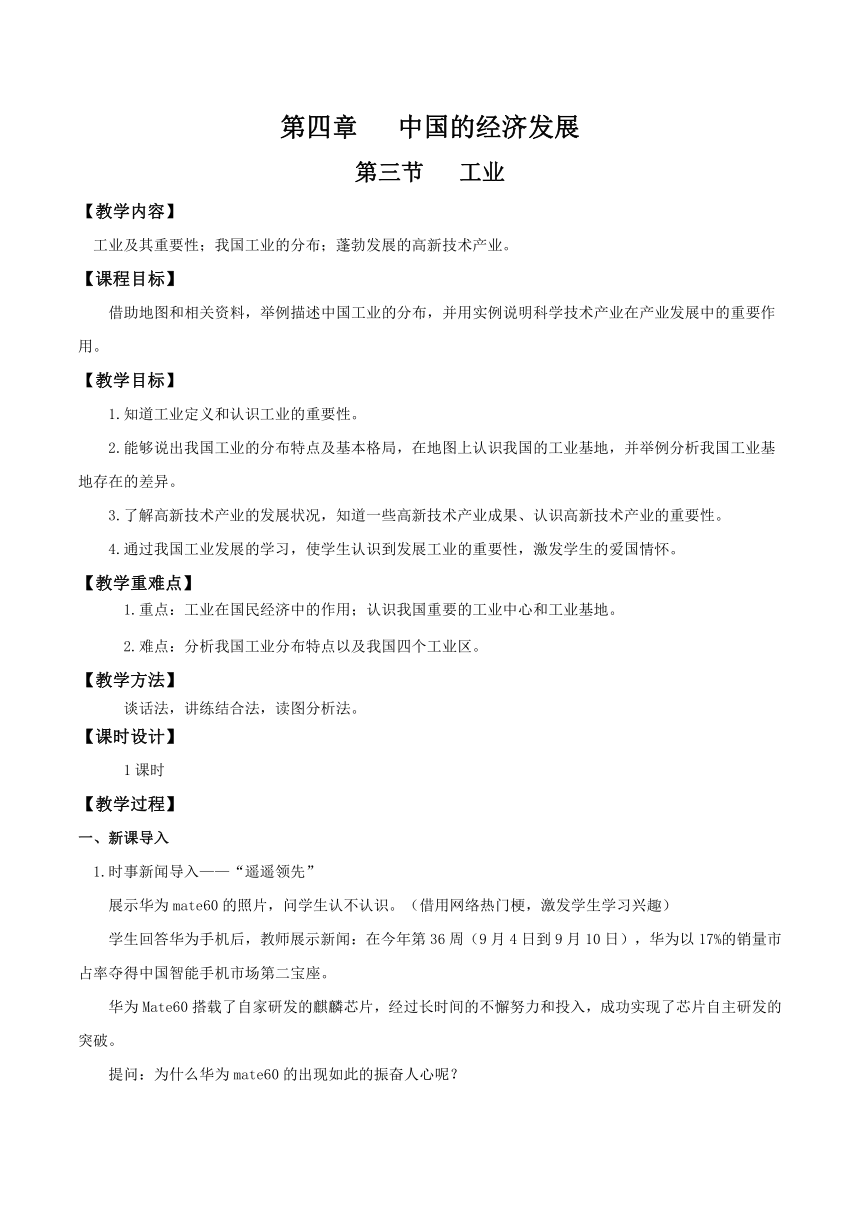 第四章　中国的经济发展

第三节　工业

【教学内容】

工业及其重要性；我国工业的分布；蓬勃发展的高新技术产业。

【课程目标】

借助地图和相关资料，举例描述中国工业的分布，并用实例说明科学技术产业在产业发展中的重要作用。

【教学目标】

1.知道工业定义和认识工业的重要性。

2.能够说出我国工业的分布特点及基本格局，在地图上认识我国的工业基地，并举例分析我国工业基地存在的差异。

3.了解高新技术产业的发展状况，知道一些高新技术产业成果、认识高新技术产业的重要性。

4.通过我国工业发展的学习，使学生认识到发展工业的重要性，激发学生的爱国情怀。

【教学重难点】

1.重点：工业在国民经济中的作用；认识我国重要的工业中心和工业基地。

2.难点：分析我国工业分布特点以及我国四个工业区。

【教学方法】

谈话法，讲练结合法，读图分析法。

【课时设计】

1课时

【教学过程】

一、新课导入

1.时事新闻导入——“遥遥领先”

展示华为mate60的照片，问学生认不认识。（借用网络热门梗，激发学生学习兴趣）

学生回答华为手机后，教师展示新闻：在今年第36周（9月4日到9月10日），华为以17%的销量市占率夺得中国智能手机市场第二宝座。

华为Mate60搭载了自家研发的麒麟芯片，经过长时间的不懈努力和投入，成功实现了芯片自主研发的突破。

提问：为什么华为mate60的出现如此的振奋人心呢？